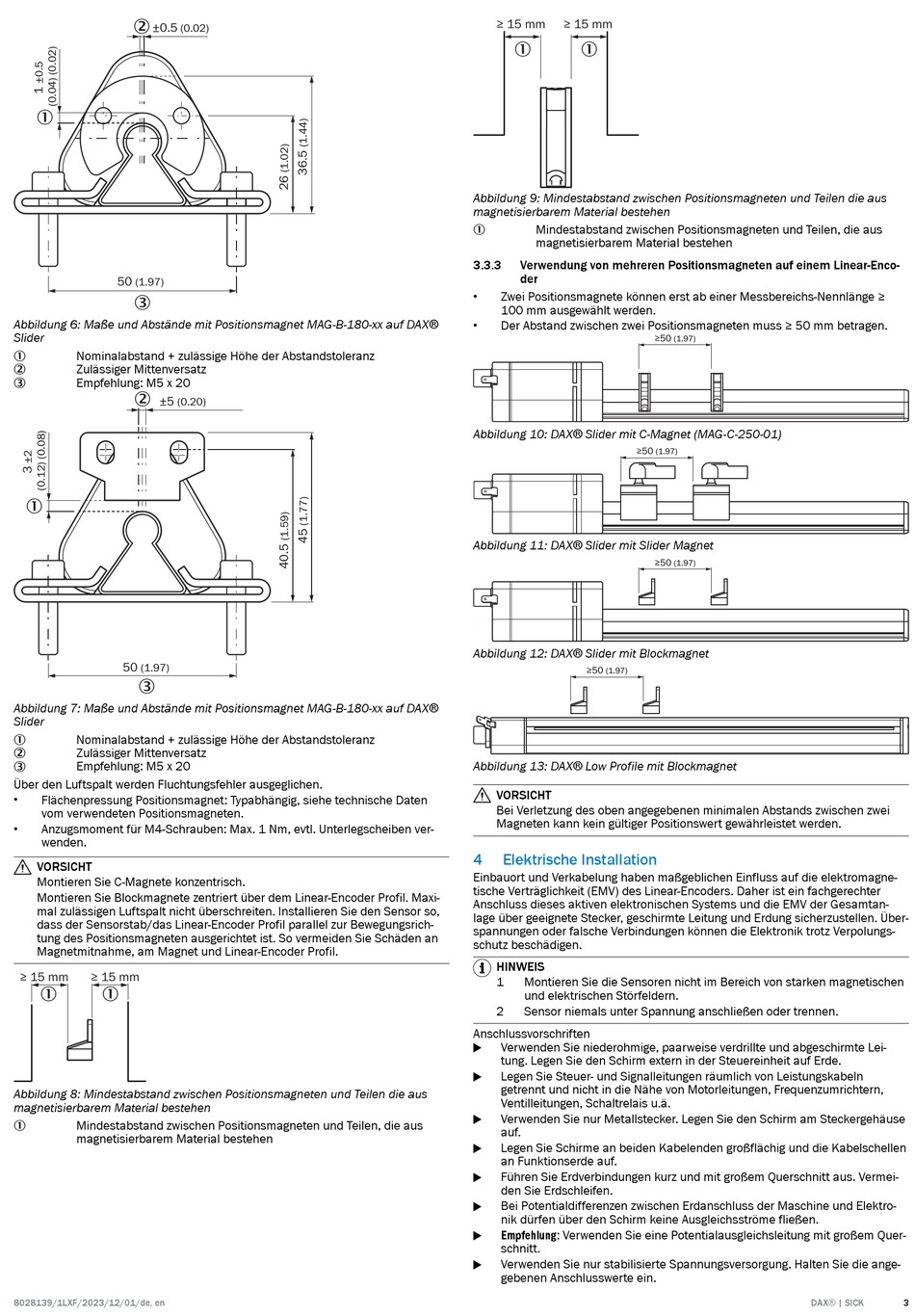 ② ±0.5 (0.02)

1 ±0.5 (0.04) (0.02)

①

26 (1.02)

36.5 (1.44)

50 (1.97)

Abbildung 6: Maße und Abstände mit Positionsmagnet MAG-B-180-xx auf DAX® Slider

① Nominalabstand + zulässige Höhe der Abstandstoleranz
② Zulässiger Mittenversatz
③ Empfehlung: M5 x 20

② ±5 (0.20)

3 ±2 (0.12) (0.08)

①

40.5 (1.59)

45 (1.77)

50 (1.97)

③

Abbildung 7: Maße und Abstände mit Positionsmagnet MAG-B-180-xx auf DAX® Slider

① Nominalabstand + zulässige Höhe der Abstandstoleranz
② Zulässiger Mittenversatz
③ Empfehlung: M5 x 20

Über den Luftspalt werden Fluchtungsfehler ausgeglichen.

• Flächenpressung Positionsmagnet: Typabhängig, siehe technische Daten vom verwendeten Positionsmagneten.
• Anzugsmoment für M4-Schrauben: Max. 1 Nm, evtl. Unterlegscheiben verwenden.

VORSICHT
Montieren Sie C-Magnete konzentrisch.
Montieren Sie Blockmagnete zentriert über dem Linear-Encoder Profil. Maximal zulässigen Luftspalt nicht überschreiten. Installieren Sie den Sensor so, dass der Sensorstab/das Linear-Encoder Profil parallel zur Bewegungsrichtung des Positionsmagneten ausgerichtet ist. So vermeiden Sie Schäden an Magnetmitnahme, am Magnet und Linear-Encoder Profil.

≥ 15 mm ≥ 15 mm
① ①

Abbildung 8: Mindestabstand zwischen Positionsmagneten und Teilen die aus magnetisierbarem Material bestehen

① Mindestabstand zwischen Positionsmagneten und Teilen, die aus magnetisierbarem Material bestehen

≥ 15 mm ≥ 15 mm
① ①

Abbildung 9: Mindestabstand zwischen Positionsmagneten und Teilen die aus magnetisierbarem Material bestehen

① Mindestabstand zwischen Positionsmagneten und Teilen, die aus magnetisierbarem Material bestehen

3.3.3 Verwendung von mehreren Positionsmagneten auf einem Linear-Encoder

• Zwei Positionsmagnete können erst ab einer Messbereichs-Nennlänge ≥ 100 mm ausgewählt werden.
• Der Abstand zwischen zwei Positionsmagneten muss ≥ 50 mm betragen.

≥50 (1.97)

Abbildung 10: DAX® Slider mit C-Magnet (MAG-C-250-01)

≥50 (1.97)

Abbildung 11: DAX® Slider mit Slider Magnet

≥50 (1.97)

Abbildung 12: DAX® Slider mit Blockmagnet

≥50 (1.97)

Abbildung 13: DAX® Low Profile mit Blockmagnet

VORSICHT
Bei Verletzung des oben angegebenen minimalen Abstands zwischen zwei Magneten kann kein gültiger Positionswert gewährleistet werden.

4 Elektrische Installation

Einbauort und Verkabelung haben maßgeblichen Einfluss auf die elektromagnetische Verträglichkeit (EMV) des Linear-Encoders. Daher ist ein fachgerechter Anschluss dieses aktiven elektronischen Systems und die EMV der Gesamtanlage über geeignete Stecker, geschirmte Leitung und Erdung sicherzustellen. Überspannungen oder falsche Verbindungen können die Elektronik trotz Verpolungsschutz beschädigen.

HINWEIS
1 Montieren Sie die Sensoren nicht im Bereich von starken magnetischen und elektrischen Störfeldern.
2 Sensor niemals unter Spannung anschließen oder trennen.

Anschlussvorschriften
▶ Verwenden Sie niederohmige, paarweise verdrillte und abgeschirmte Leitung. Legen Sie den Schirm extern in der Steuereinheit auf Erde.
▶ Legen Sie Steuer- und Signalleitungen räumlich von Leistungskabeln getrennt und nicht in die Nähe von Motorleitungen, Frequenzumrichtern, Ventilleitungen, Schaltrelais u.ä.
▶ Verwenden Sie nur Metallstecker. Legen Sie den Schirm am Steckergehäuse auf.
▶ Legen Sie Schirme an beiden Kabelenden großflächig und die Kabelschellen an Funktionserde auf.
▶ Führen Sie Erdverbindungen kurz und mit großem Querschnitt aus. Vermeiden Sie Erdschleifen.
▶ Bei Potentialdifferenzen zwischen Erdanschluss der Maschine und Elektronik dürfen über den Schirm keine Ausgleichsströme fließen.
▶ Empfehlung: Verwenden Sie eine Potentialausgleichsleitung mit großem Querschnitt.
▶ Verwenden Sie nur stabilisierte Spannungsversorgung. Halten Sie die angegebenen Anschlusswerte ein.

8028139/1LXF/2023/12/01/de, en DAX® | SICK 3